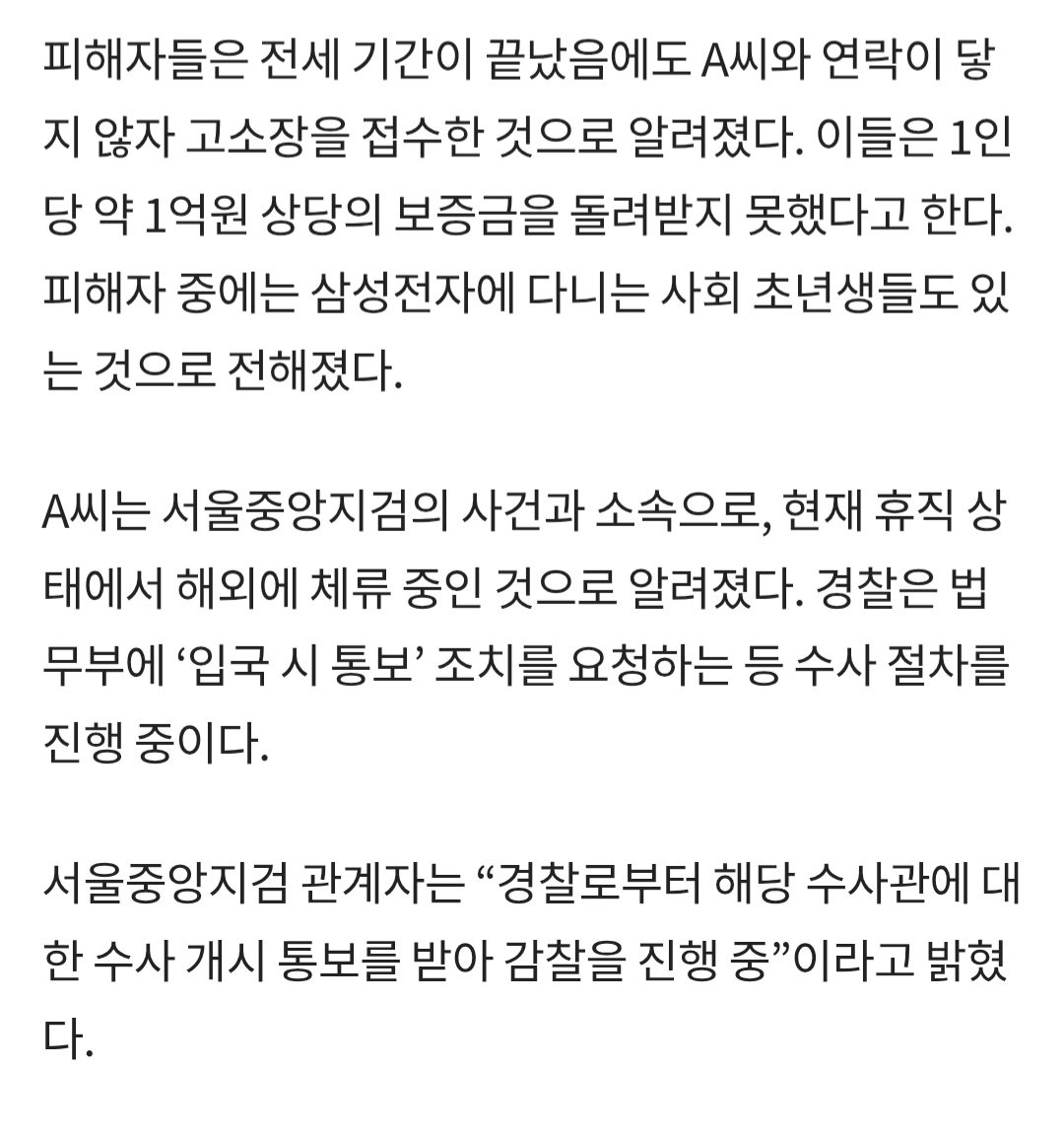 피해자들은 전세 기간이 끝났음에도 A씨와 연락이 닿지 않자 고소장을 접수한 것으로 알려졌다. 이들은 1인당 약 1억원 상당의 보증금을 돌려받지 못했다고 한다. 피해자 중에는 삼성전자에 다니는 사회 초년생들도 있는 것으로 전해졌다.

A씨는 서울중앙지검의 사건과 소속으로, 현재 휴직 상태에서 해외에 체류 중인 것으로 알려졌다. 경찰은 법무부에 ‘입국 시 통보’ 조치를 요청하는 등 수사 절차를 진행 중이다.

서울중앙지검 관계자는 “경찰로부터 해당 수사관에 대한 수사 개시 통보를 받아 감찰을 진행 중”이라고 밝혔다.